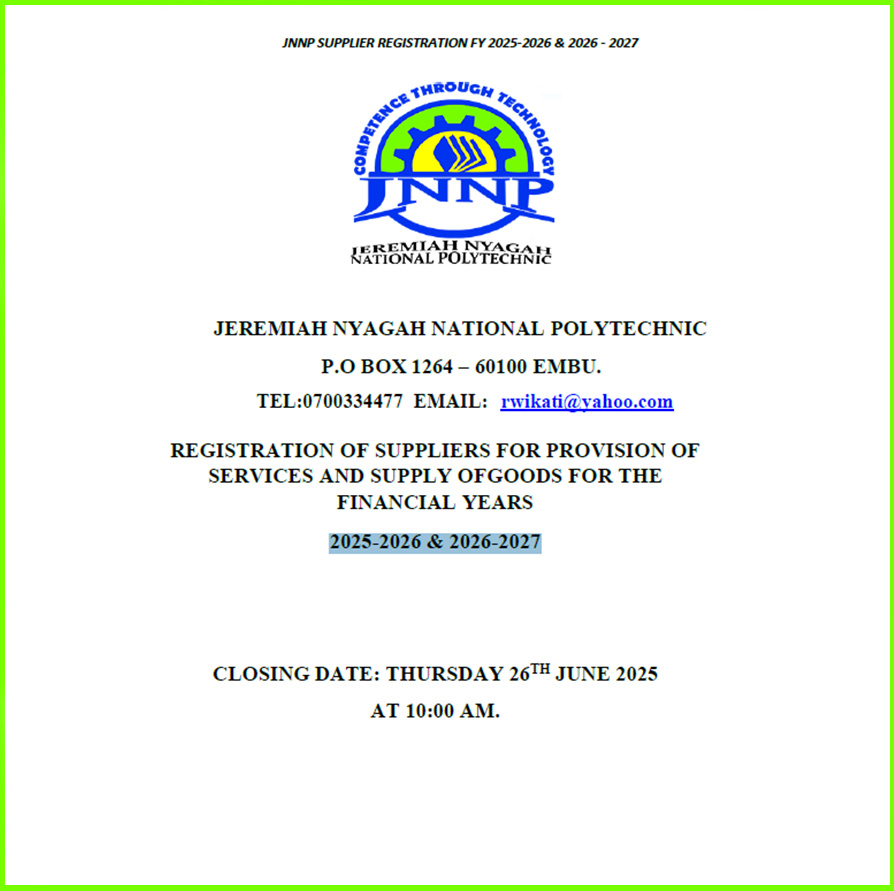 JNNP SUPPLIER REGISTRATION FY 2025-2026 & 2026 - 2027

COMPETENCE THROUGH TECHNOLOGY
JNNP
JEREMIAH NYAGAH
NATIONAL POLYTECHNIC

JEREMIAH NYAGAH NATIONAL POLYTECHNIC

P.O BOX 1264 – 60100 EMBU.

TEL:0700334477 EMAIL: rwikati@yahoo.com

REGISTRATION OF SUPPLIERS FOR PROVISION OF SERVICES AND SUPPLY OFGOODS FOR THE FINANCIAL YEARS

2025-2026 & 2026-2027

CLOSING DATE: THURSDAY 26$^{TH}$ JUNE 2025

AT 10:00 AM.